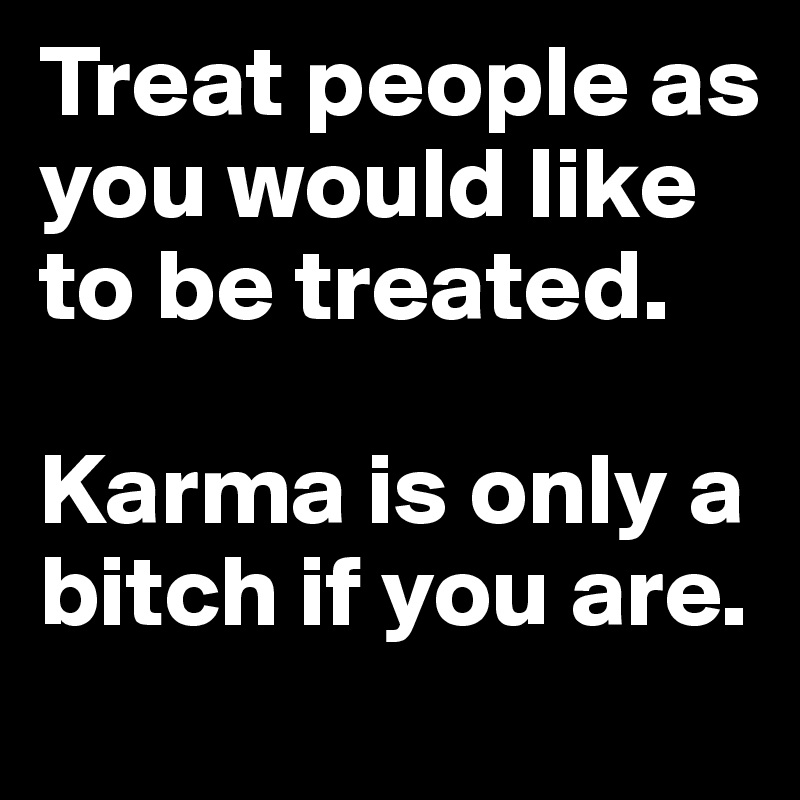 Treat people as you would like to be treated.

Karma is only a bitch if you are.